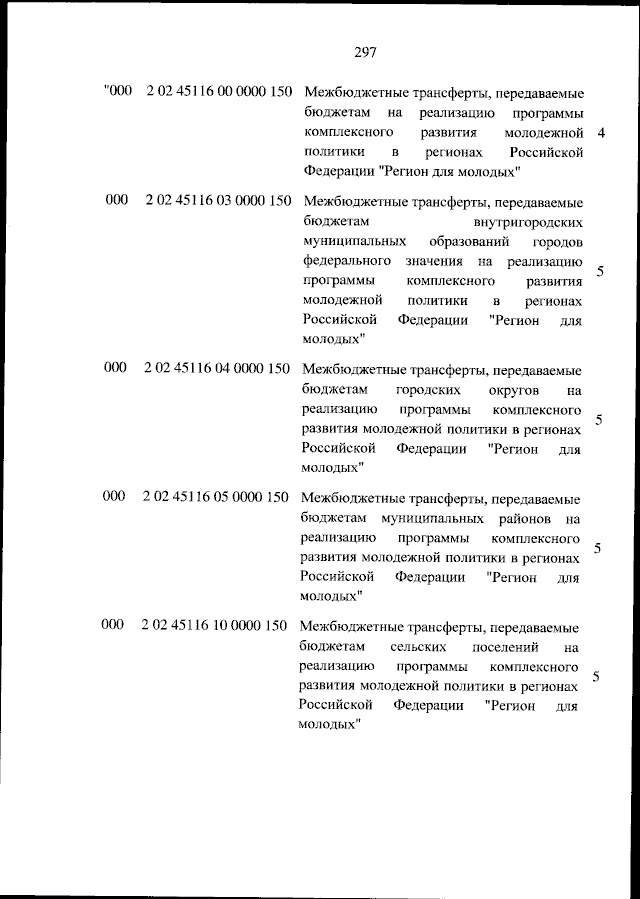 297

| "000 | 2 02 45116 00 0000 150 | Межбюджетные трансферты, передаваемые бюджетам на реализацию программы комплексного развития молодежной политики в регионах Российской Федерации "Регион для молодых" | 4 |
|---|---|---|---|
| 000 | 2 02 45116 03 0000 150 | Межбюджетные трансферты, передаваемые бюджетам внутригородских муниципальных образований городов федерального значения на реализацию программы комплексного развития молодежной политики в регионах Российской Федерации "Регион для молодых" | 5 |
| 000 | 2 02 45116 04 0000 150 | Межбюджетные трансферты, передаваемые бюджетам городских округов на реализацию программы комплексного развития молодежной политики в регионах Российской Федерации "Регион для молодых" | 5 |
| 000 | 2 02 45116 05 0000 150 | Межбюджетные трансферты, передаваемые бюджетам муниципальных районов на реализацию программы комплексного развития молодежной политики в регионах Российской Федерации "Регион для молодых" | 5 |
| 000 | 2 02 45116 10 0000 150 | Межбюджетные трансферты, передаваемые бюджетам сельских поселений на реализацию программы комплексного развития молодежной политики в регионах Российской Федерации "Регион для молодых" | 5 |